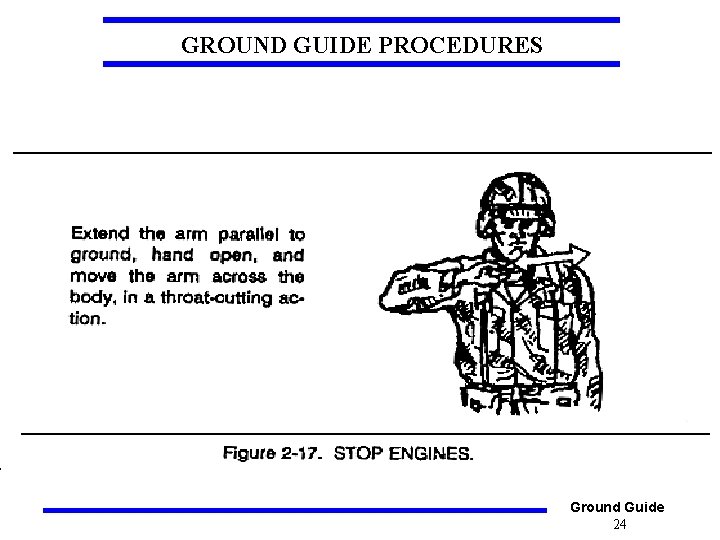 GROUND GUIDE PROCEDURES

Extend the arm parallel to ground, hand open, and move the arm across the body, in a throat-cutting action.

Figure 2-17. STOP ENGINES.

Ground Guide
24